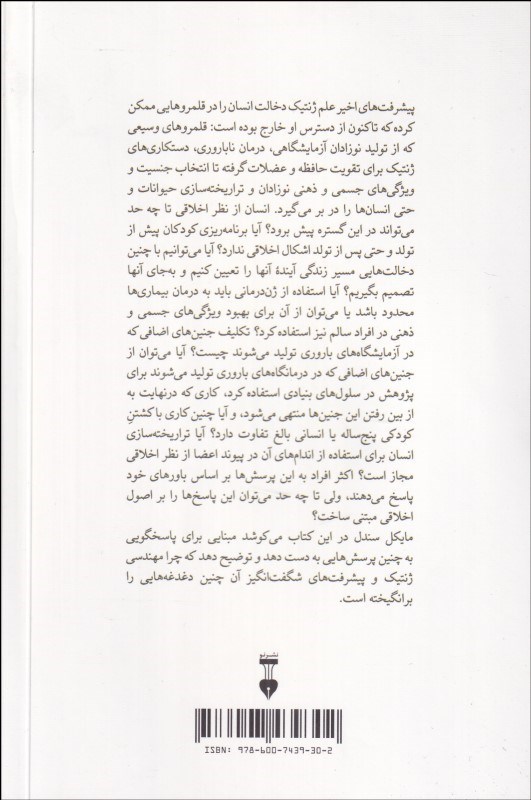 پیشرفت‌های اخیر علم ژنتیک دخالت انسان را در قلمروهایی ممکن کرده که تاکنون از دسترس او خارج بوده است: قلمروهای وسیعی که از تولید نوزادان آزمایشگاهی، درمان ناباروری، دستکاری‌های ژنتیک برای تقویت حافظه و عضلات گرفته تا انتخاب جنسیت و ویژگی‌های جسمی و ذهنی نوزادان و تراریخته‌سازی حیوانات و حتی انسان‌ها را در بر می‌گیرد. انسان از نظر اخلاقی تا چه حد می‌تواند در این گستره پیش برود؟ آیا برنامه‌ریزی کودکان پیش از تولد و حتی پس از تولد اشکال اخلاقی ندارد؟ آیا می‌توانیم با چنین دخالت‌هایی مسیر زندگی آیندهٔ آنها را تعیین کنیم و به‌جای آنها تصمیم بگیریم؟ آیا استفاده از ژن‌درمانی باید به درمان بیماری‌ها محدود باشد یا می‌توان از آن برای بهبود ویژگی‌های جسمی و ذهنی در افراد سالم نیز استفاده کرد؟ تکلیف جنین‌های اضافی که در آزمایشگاه‌های باروری تولید می‌شوند چیست؟ آیا می‌توان از جنین‌های اضافی که در درمانگاه‌های باروری تولید می‌شوند برای پژوهش در سلول‌های بنیادی استفاده کرد، کاری که درنهایت به از بین رفتن این جنین‌ها منتهی می‌شود، و آیا چنین کاری با کشتنِ کودکی پنج‌ساله یا انسانی بالغ تفاوت دارد؟ آیا تراریخته‌سازی انسان برای استفاده از اندام‌های آن در پیوند اعضا از نظر اخلاقی مجاز است؟ اکثر افراد به این پرسش‌ها بر اساس باورهای خود پاسخ می‌دهند، ولی تا چه حد می‌توان این پاسخ‌ها را بر اصول اخلاقی مبتنی ساخت؟

مایکل سندل در این کتاب می‌کوشد مبنایی برای پاسخگویی به چنین پرسش‌هایی به دست دهد و توضیح دهد که چرا مهندسی ژنتیک و پیشرفت‌های شگفت‌انگیز آن چنین دغدغه‌هایی را برانگیخته است.

نشرنو

ISBN: 978-600-7439-30-2